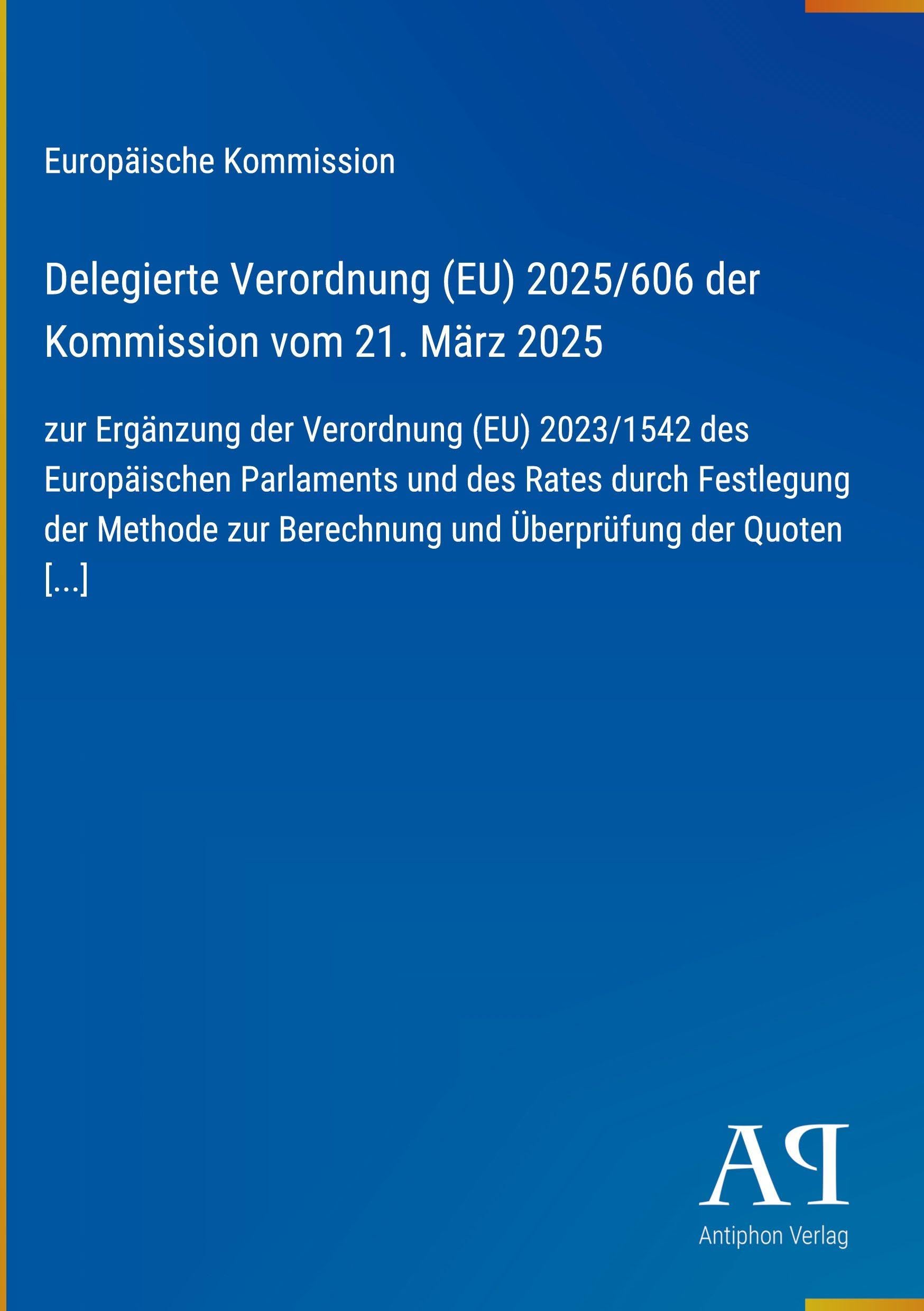 Europäische Kommission

Delegierte Verordnung (EU) 2025/606 der Kommission vom 21. März 2025

zur Ergänzung der Verordnung (EU) 2023/1542 des Europäischen Parlaments und des Rates durch Festlegung der Methode zur Berechnung und Überprüfung der Quoten [...]

AP

Antiphon Verlag